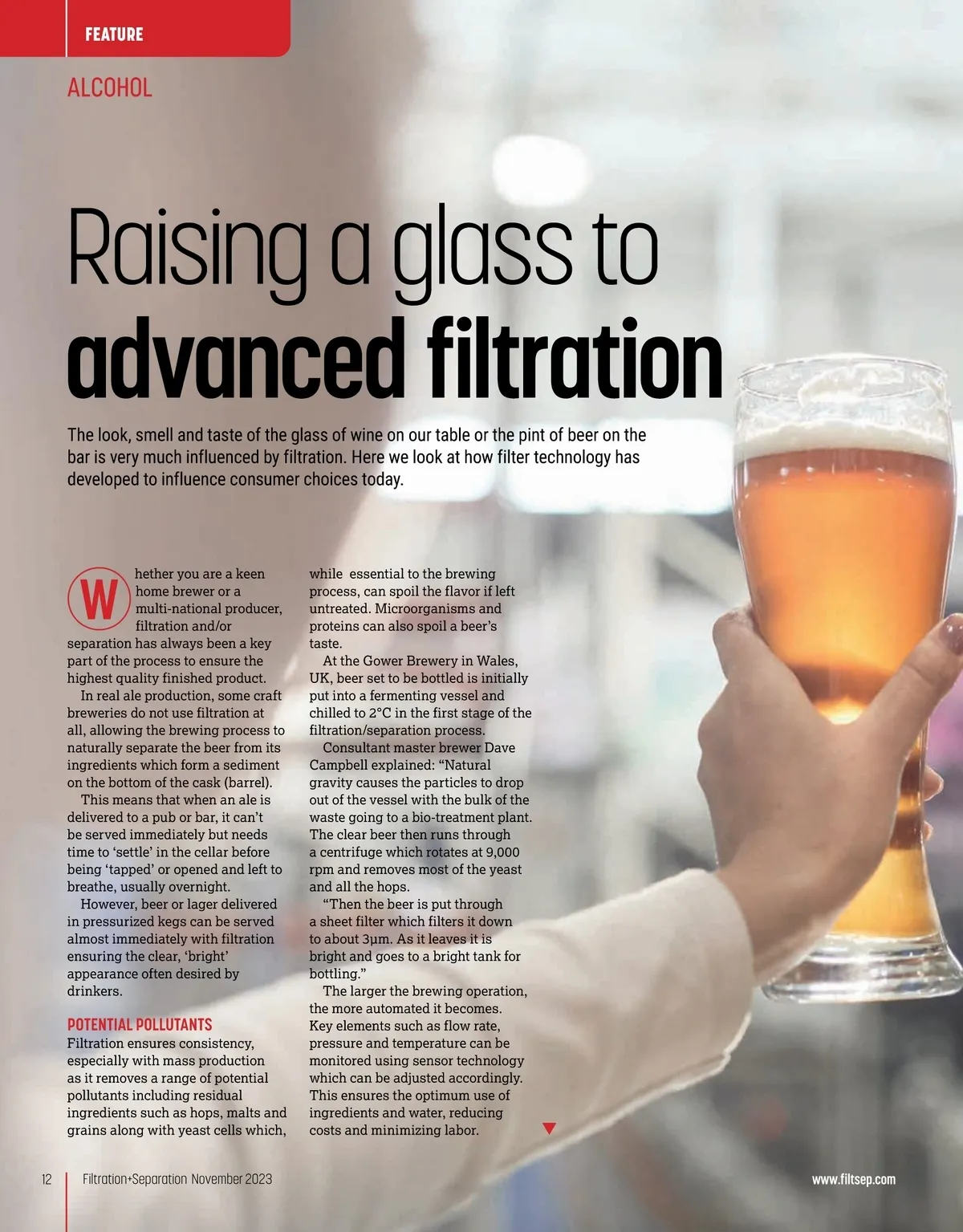 FEATURE

ALCOHOL

Raising a glass to advanced filtration

The look, smell and taste of the glass of wine on our table or the pint of beer on the bar is very much influenced by filtration. Here we look at how filter technology has developed to influence consumer choices today.

Whether you are a keen home brewer or a multi-national producer, filtration and/or separation has always been a key part of the process to ensure the highest quality finished product.

In real ale production, some craft breweries do not use filtration at all, allowing the brewing process to naturally separate the beer from its ingredients which form a sediment on the bottom of the cask (barrel).

This means that when an ale is delivered to a pub or bar, it can't be served immediately but needs time to 'settle' in the cellar before being 'tapped' or opened and left to breathe, usually overnight.

However, beer or lager delivered in pressurized kegs can be served almost immediately with filtration ensuring the clear, 'bright' appearance often desired by drinkers.

POTENTIAL POLLUTANTS
Filtration ensures consistency, especially with mass production as it removes a range of potential pollutants including residual ingredients such as hops, malts and grains along with yeast cells which, while essential to the brewing process, can spoil the flavor if left untreated. Microorganisms and proteins can also spoil a beer's taste.

At the Gower Brewery in Wales, UK, beer set to be bottled is initially put into a fermenting vessel and chilled to 2°C in the first stage of the filtration/separation process.

Consultant master brewer Dave Campbell explained: "Natural gravity causes the particles to drop out of the vessel with the bulk of the waste going to a bio-treatment plant. The clear beer then runs through a centrifuge which rotates at 9,000 rpm and removes most of the yeast and all the hops.

"Then the beer is put through a sheet filter which filters it down to about 3µm. As it leaves it is bright and goes to a bright tank for bottling."

The larger the brewing operation, the more automated it becomes. Key elements such as flow rate, pressure and temperature can be monitored using sensor technology which can be adjusted accordingly. This ensures the optimum use of ingredients and water, reducing costs and minimizing labor.

12 Filtration+Separation November 2023

www.filtsep.com